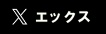 X エックス